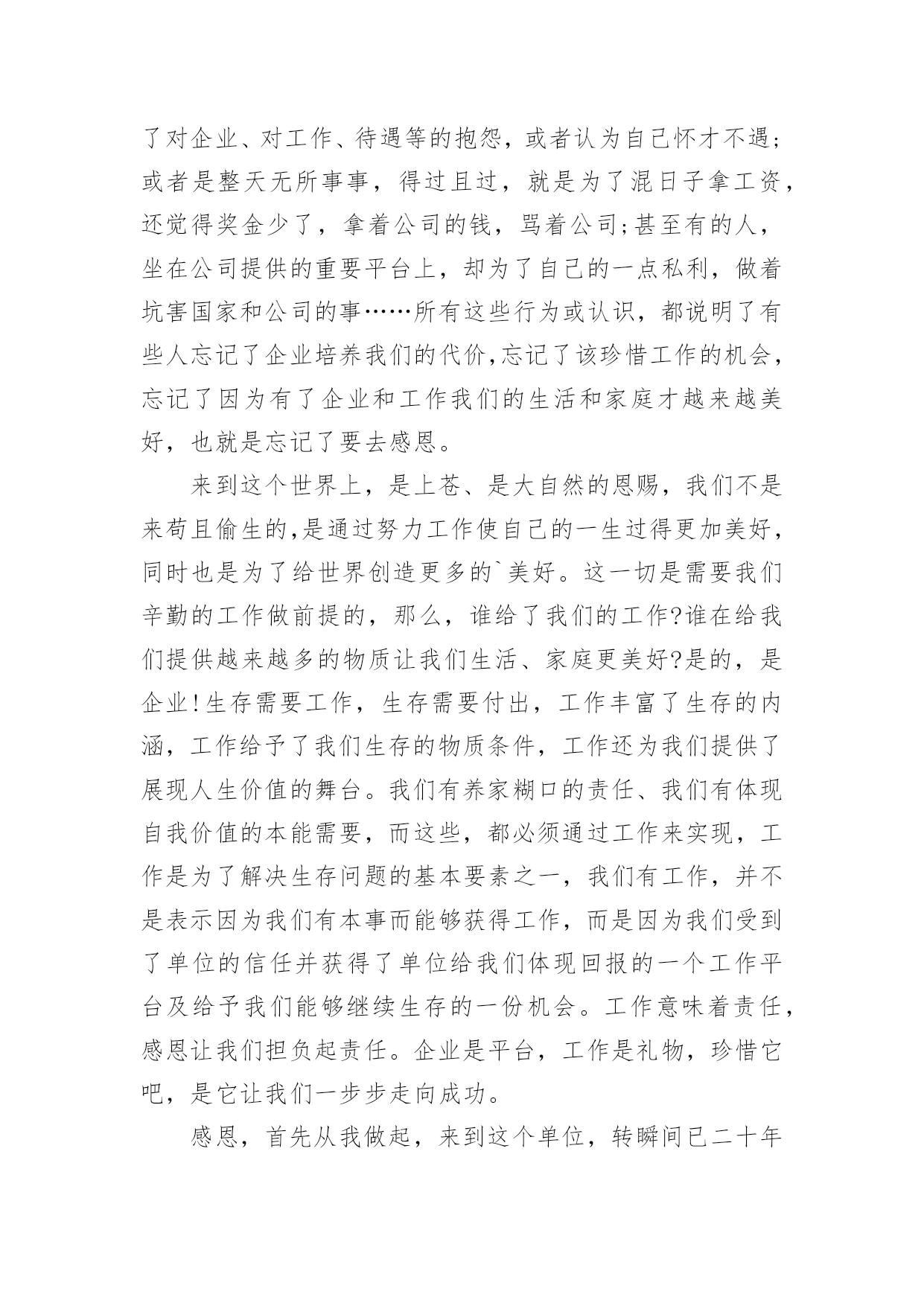 了对企业、对工作、待遇等的抱怨，或者认为自己怀才不遇;或者是整天无所事事，得过且过，就是为了混日子拿工资，还觉得奖金少了，拿着公司的钱，骂着公司;甚至有的人，坐在公司提供的重要平台上，却为了自己的一点私利，做着坑害国家和公司的事……所有这些行为或认识，都说明了有些人忘记了企业培养我们的代价,忘记了该珍惜工作的机会，忘记了因为有了企业和工作我们的生活和家庭才越来越美好，也就是忘记了要去感恩。

来到这个世界上，是上苍、是大自然的恩赐，我们不是来苟且偷生的,是通过努力工作使自己的一生过得更加美好，同时也是为了给世界创造更多的`美好。这一切是需要我们辛勤的工作做前提的，那么，谁给了我们的工作?谁在给我们提供越来越多的物质让我们生活、家庭更美好?是的，是企业!生存需要工作，生存需要付出，工作丰富了生存的内涵，工作给予了我们生存的物质条件，工作还为我们提供了展现人生价值的舞台。我们有养家糊口的责任、我们有体现自我价值的本能需要，而这些，都必须通过工作来实现，工作是为了解决生存问题的基本要素之一，我们有工作，并不是表示因为我们有本事而能够获得工作，而是因为我们受到了单位的信任并获得了单位给我们体现回报的一个工作平台及给予我们能够继续生存的一份机会。工作意味着责任，感恩让我们担负起责任。企业是平台，工作是礼物，珍惜它吧，是它让我们一步步走向成功。

感恩，首先从我做起，来到这个单位，转瞬间已二十年